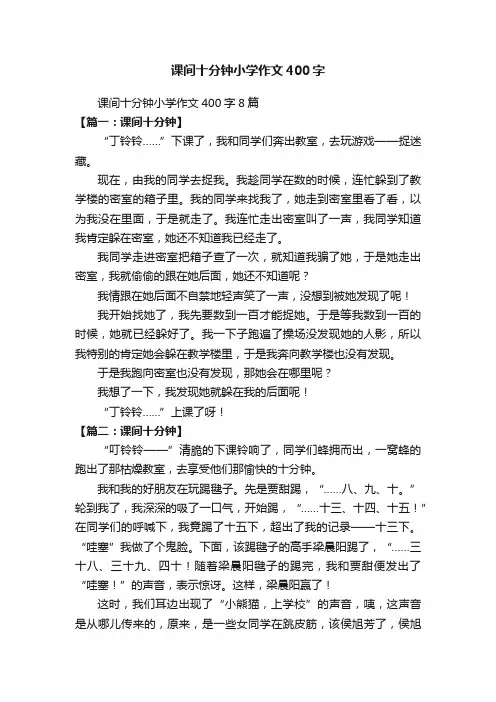 课间十分钟小学作文400字

课间十分钟小学作文400字8篇

【篇一：课间十分钟】

“丁铃铃……”下课了，我和同学们奔出教室，去玩游戏——捉迷藏。

现在，由我的同学去捉我。我趁同学在数的时候，连忙躲到了教学楼的密室的箱子里。我的同学来找我了，她走到密室里看了看，以为我没在里面，于是就走了。我连忙走出密室叫了一声，我同学知道我肯定躲在密室，她还不知道我已经走了。

我同学走进密室把箱子查了一次，就知道我骗了她，于是她走出密室，我就偷偷的跟在她后面，她还不知道呢？

我情跟在她后面不自禁地轻声笑了一声，没想到被她发现了呢！

我开始找她了，我先要数到一百才能捉她。于是等我数到一百的时候，她就已经躲好了。我一下子跑遍了操场没发现她的人影，所以我特别的肯定她会躲在教学楼里，于是我奔向教学楼也没有发现。

于是我跑向密室也没有发现，那她会在哪里呢？

我想了一下，我发现她就躲在我的后面呢！

“丁铃铃……”上课了呀！

【篇二：课间十分钟】

“叮铃铃——”清脆的下课铃响了，同学们蜂拥而出，一窝蜂的跑出了那枯燥教室，去享受他们那愉快的十分钟。

我和我的好朋友在玩踢毽子。先是贾甜踢，“……八、九、十。”轮到我了，我深深的吸了一口气，开始踢，“……十三、十四、十五！”在同学们的呼喊下，我竟踢了十五下，超出了我的记录——十三下。“哇塞”我做了个鬼脸。下面，该踢毽子的高手梁晨阳踢了，“……三十八、三十九、四十！随着梁晨阳毽子的踢完，我和贾甜便发出了“哇塞！”的声音，表示惊讶。这样，梁晨阳赢了！

这时，我们耳边出现了“小熊猫，上学校”的声音，咦，这声音是从哪儿传来的，原来，是一些女同学在跳皮筋，该侯旭芳了，侯旭